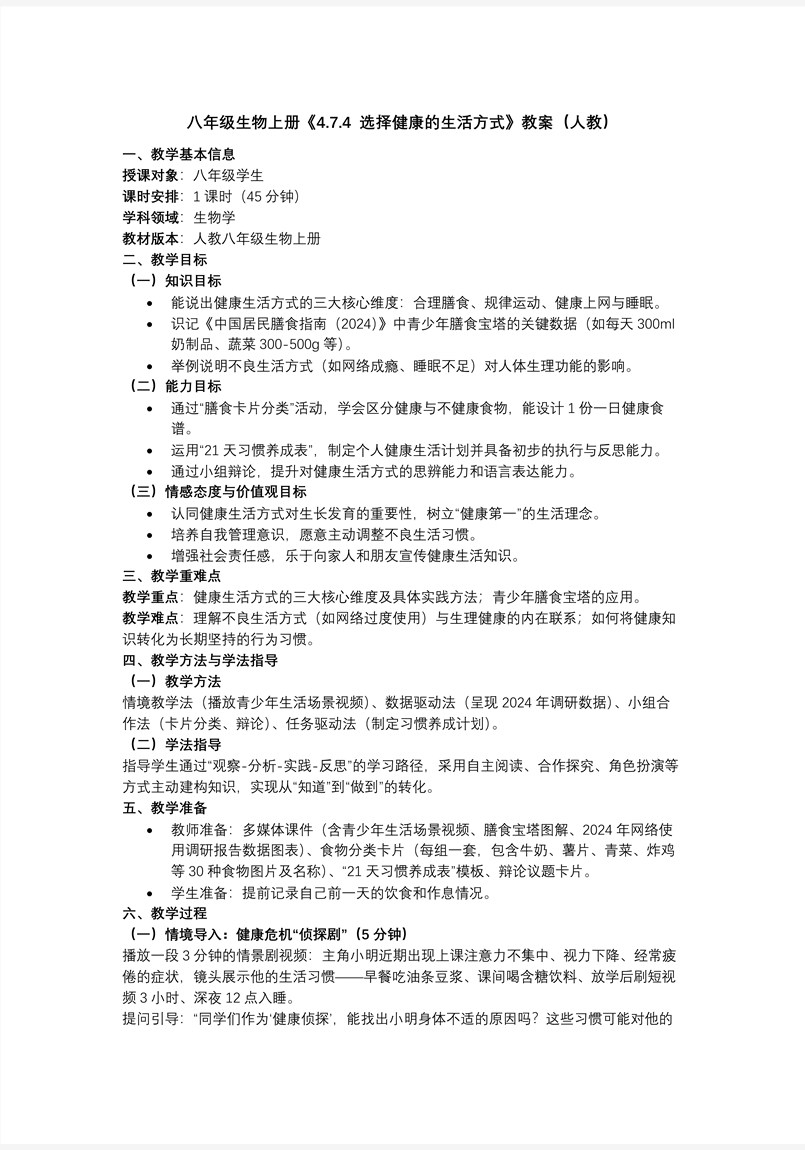 八年级生物上册《4.7.4 选择健康的生活方式》教案（人教）

一、教学基本信息

授课对象：八年级学生

课时安排：1 课时（45 分钟）

学科领域：生物学

教材版本：人教八年级生物上册

二、教学目标

（一）知识目标

• 能说出健康生活方式的三大核心维度：合理膳食、规律运动、健康上网与睡眠。

• 识记《中国居民膳食指南（2024）》中青少年膳食宝塔的关键数据（如每天 300ml 奶制品、蔬菜 300-500g 等）。

• 举例说明不良生活方式（如网络成瘾、睡眠不足）对人体生理功能的影响。

（二）能力目标

• 通过“膳食卡片分类”活动，学会区分健康与不健康食物，能设计 1 份一日健康食谱。

• 运用“21 天习惯养成表”，制定个人健康生活计划并具备初步的执行与反思能力。

• 通过小组辩论，提升对健康生活方式的思辨能力和语言表达能力。

（三）情感态度与价值观目标

• 认同健康生活方式对生长发育的重要性，树立“健康第一”的生活理念。

• 培养自我管理意识，愿意主动调整不良生活习惯。

• 增强社会责任感，乐于向家人和朋友宣传健康生活知识。

三、教学重难点

教学重点：健康生活方式的三大核心维度及具体实践方法；青少年膳食宝塔的应用。

教学难点：理解不良生活方式（如网络过度使用）与生理健康的内在联系；如何将健康知识转化为长期坚持的行为习惯。

四、教学方法与学法指导

（一）教学方法

情境教学法（播放青少年生活场景视频）、数据驱动法（呈现 2024 年调研数据）、小组合作法（卡片分类、辩论）、任务驱动法（制定习惯养成计划）。

（二）学法指导

指导学生通过“观察-分析-实践-反思”的学习路径，采用自主阅读、合作探究、角色扮演等方式主动建构知识，实现从“知道”到“做到”的转化。

五、教学准备

• 教师准备：多媒体课件（含青少年生活场景视频、膳食宝塔图解、2024 年网络使用调研报告数据图表）、食物分类卡片（每组一套，包含牛奶、薯片、青菜、炸鸡等 30 种食物图片及名称）、“21 天习惯养成表”模板、辩论议题卡片。

• 学生准备：提前记录自己前一天的饮食和作息情况。

六、教学过程

（一）情境导入：健康危机“侦探剧”（5 分钟）

播放一段 3 分钟的情景剧视频：主角小明近期出现上课注意力不集中、视力下降、经常疲倦的症状，镜头展示他的生活习惯——早餐吃油条豆浆、课间喝含糖饮料、放学后刷短视频 3 小时、深夜 12 点入睡。

提问引导：“同学们作为‘健康侦探’，能找出小明身体不适的原因吗？这些习惯可能对他的